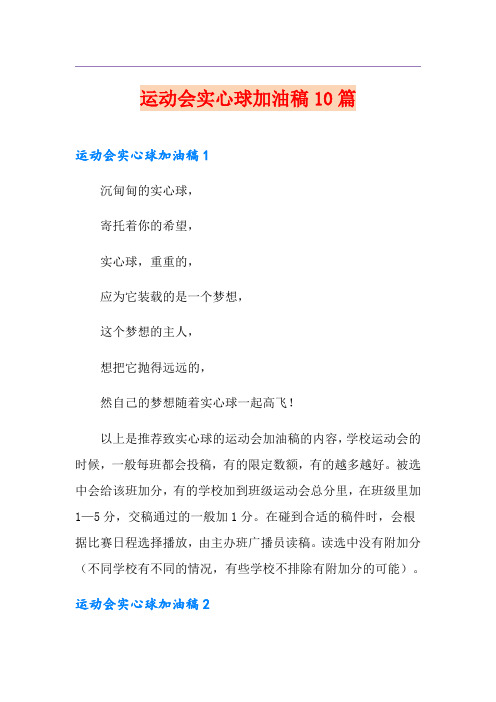 运动会实心球加油稿10篇

运动会实心球加油稿1

沉甸甸的实心球，

寄托着你的希望，

实心球，重重的，

应为它装载的是一个梦想，

这个梦想的主人，

想把它抛得远远的，

然自己的梦想随着实心球一起高飞！

以上是推荐致实心球的运动会加油稿的内容，学校运动会的时候，一般每班都会投稿，有的限定数额，有的越多越好。被选中会给该班加分，有的学校加到班级运动会总分里，在班级里加1—5分，交稿通过的一般加1分。在碰到合适的稿件时，会根据比赛日程选择播放，由主办班广播员读稿。读选中没有附加分（不同学校有不同的情况，有些学校不排除有附加分的可能）。

运动会实心球加油稿2